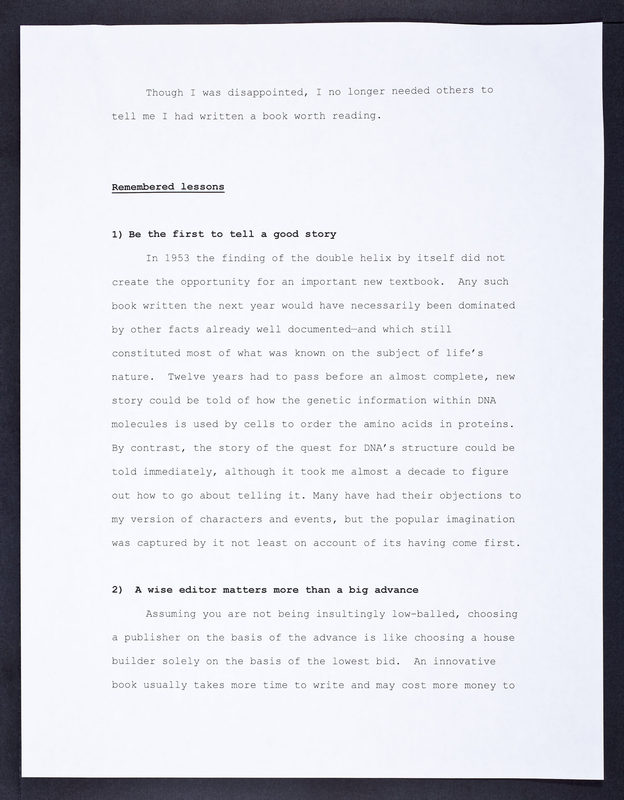 Though I was disappointed, I no longer needed others to tell me I had written a book worth reading.

Remembered lessons

1) Be the first to tell a good story

In 1953 the finding of the double helix by itself did not create the opportunity for an important new textbook. Any such book written the next year would have necessarily been dominated by other facts already well documented—and which still constituted most of what was known on the subject of life's nature. Twelve years had to pass before an almost complete, new story could be told of how the genetic information within DNA molecules is used by cells to order the amino acids in proteins. By contrast, the story of the quest for DNA's structure could be told immediately, although it took me almost a decade to figure out how to go about telling it. Many have had their objections to my version of characters and events, but the popular imagination was captured by it not least on account of its having come first.

2) A wise editor matters more than a big advance

Assuming you are not being insultingly low-balled, choosing a publisher on the basis of the advance is like choosing a house builder solely on the basis of the lowest bid. An innovative book usually takes more time to write and may cost more money to